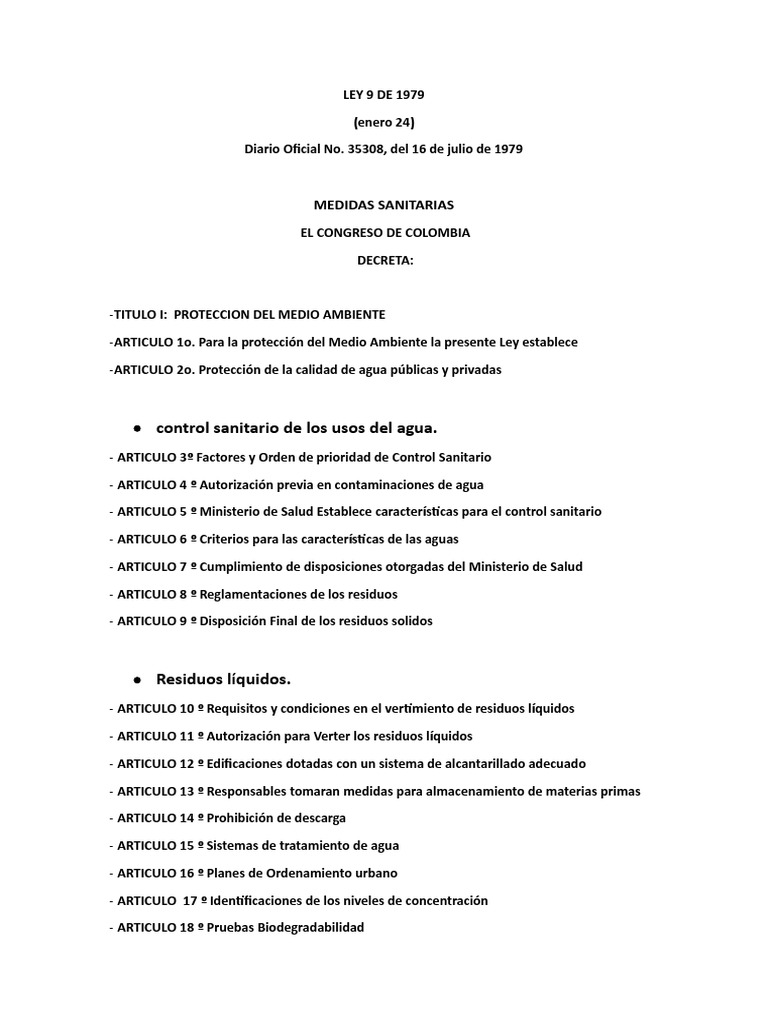 LEY 9 DE 1979
(enero 24)
Diario Oficial No. 35308, del 16 de julio de 1979

MEDIDAS SANITARIAS
EL CONGRESO DE COLOMBIA
DECRETA:

-TITULO I: PROTECCION DEL MEDIO AMBIENTE
-ARTICULO 1o. Para la protección del Medio Ambiente la presente Ley establece
-ARTICULO 2o. Protección de la calidad de agua públicas y privadas

● control sanitario de los usos del agua.
- ARTICULO 3º Factores y Orden de prioridad de Control Sanitario
- ARTICULO 4 º Autorización previa en contaminaciones de agua
- ARTICULO 5 º Ministerio de Salud Establece características para el control sanitario
- ARTICULO 6 º Criterios para las características de las aguas
- ARTICULO 7 º Cumplimiento de disposiciones otorgadas del Ministerio de Salud
- ARTICULO 8 º Reglamentaciones de los residuos
- ARTICULO 9 º Disposición Final de los residuos solidos

● Residuos líquidos.
- ARTICULO 10 º Requisitos y condiciones en el vertimiento de residuos líquidos
- ARTICULO 11 º Autorización para Verter los residuos líquidos
- ARTICULO 12 º Edificaciones dotadas con un sistema de alcantarillado adecuado
- ARTICULO 13 º Responsables tomaran medidas para almacenamiento de materias primas
- ARTICULO 14 º Prohibición de descarga
- ARTICULO 15 º Sistemas de tratamiento de agua
- ARTICULO 16 º Planes de Ordenamiento urbano
- ARTICULO 17 º Identificaciones de los niveles de concentración
- ARTICULO 18 º Pruebas Biodegradabilidad